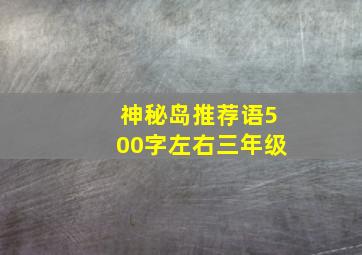 神秘岛推荐语500字左右三年级